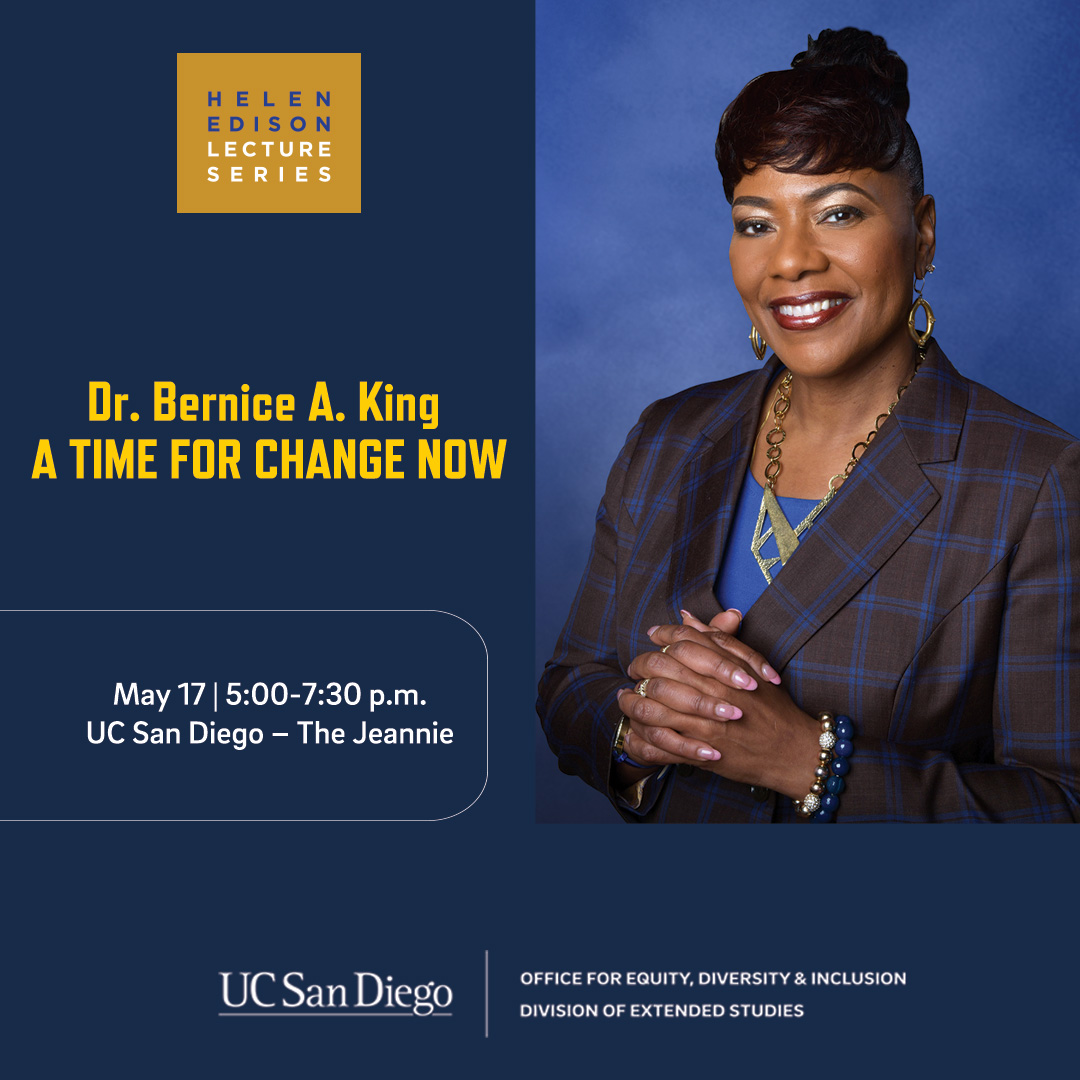 HELEN EDISON LECTURE SERIES

Dr. Bernice A. King
A TIME FOR CHANGE NOW

May 17 | 5:00-7:30 p.m.
UC San Diego – The Jeannie

UC San Diego

OFFICE FOR EQUITY, DIVERSITY & INCLUSION
DIVISION OF EXTENDED STUDIES